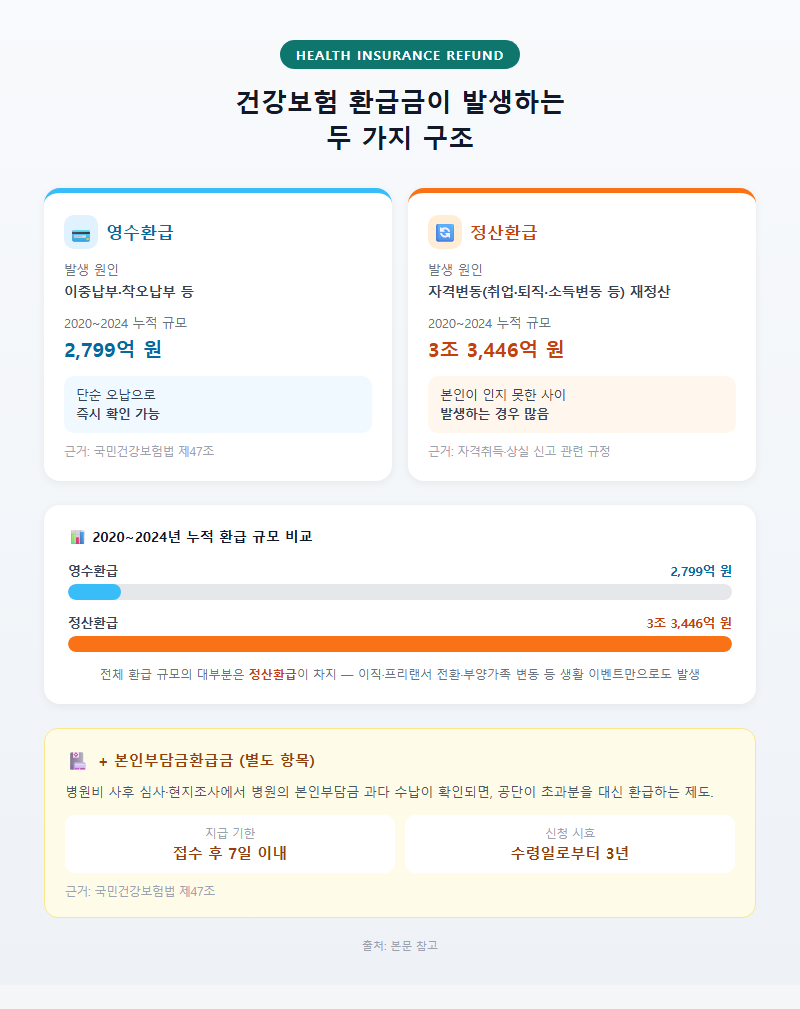 HEALTH INSURANCE REFUND

건강보험 환급금이 발생하는
두 가지 구조

영수환급

발생 원인
이중납부·착오납부 등

2020~2024 누적 규모
2,799억 원

단순 오납으로
즉시 확인 가능

근거: 국민건강보험법 제47조

정산환급

발생 원인
자격변동(취업·퇴직·소득변동 등) 재정산

2020~2024 누적 규모
3조 3,446억 원

본인이 인지 못한 사이
발생하는 경우 많음

근거: 자격취득·상실 신고 관련 규정

2020~2024년 누적 환급 규모 비교

영수환급 2,799억 원

정산환급 3조 3,446억 원

전체 환급 규모의 대부분은 정산환급이 차지 — 이직·프리랜서 전환·부양가족 변동 등 생활 이벤트만으로도 발생

+ 본인부담금환급금 (별도 항목)

병원비 사후 심사·현지조사에서 병원의 본인부담금 과다 수납이 확인되면, 공단이 초과분을 대신 환급하는 제도.

지급 기한
접수 후 7일 이내

신청 시효
수령일로부터 3년

근거: 국민건강보험법 제47조

출처: 본문 참고